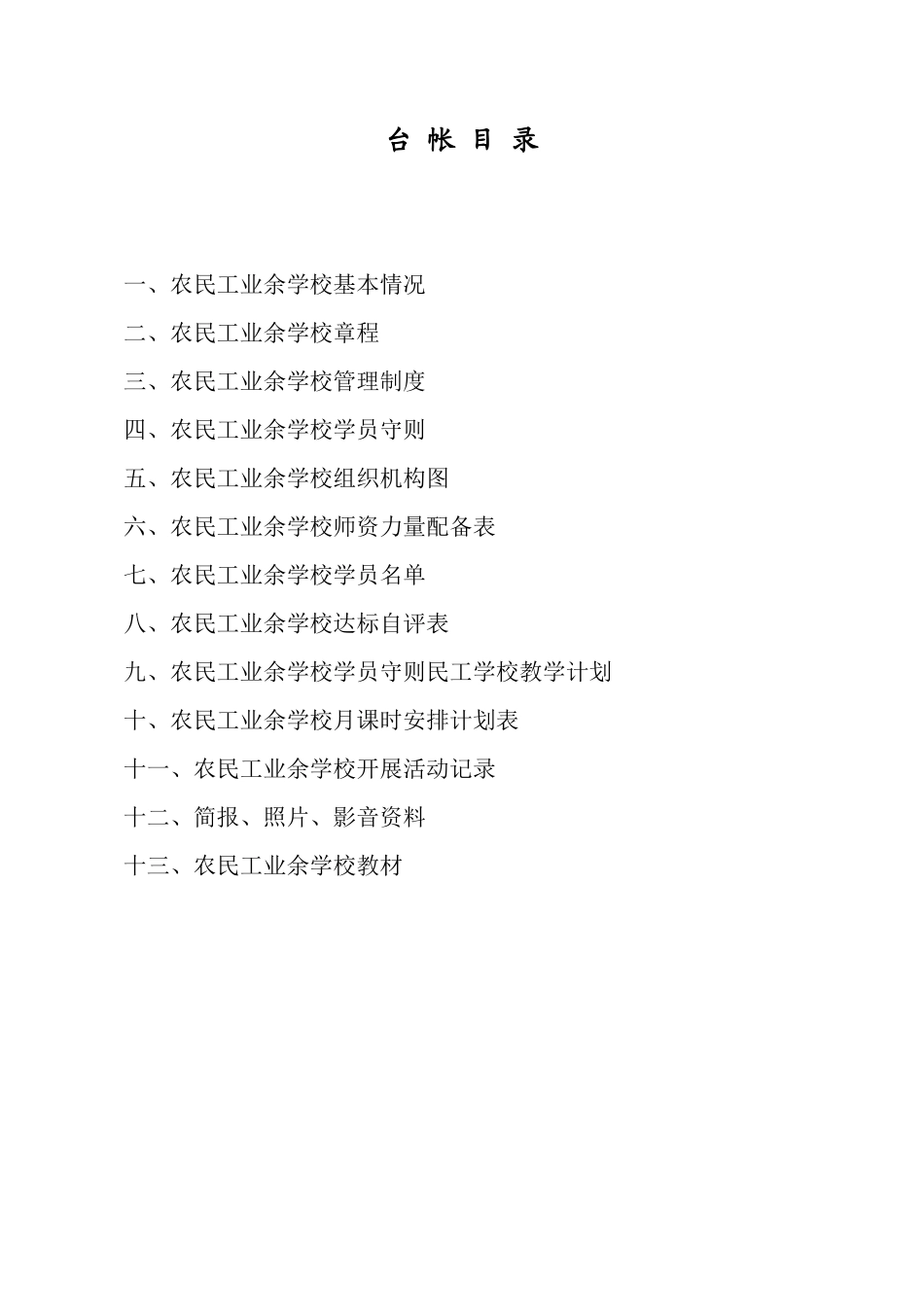 台 帐 目 录

一、农民工业余学校基本情况

二、农民工业余学校章程

三、农民工业余学校管理制度

四、农民工业余学校学员守则

五、农民工业余学校组织机构图

六、农民工业余学校师资力量配备表

七、农民工业余学校学员名单

八、农民工业余学校达标自评表

九、农民工业余学校学员守则民工学校教学计划

十、农民工业余学校月课时安排计划表

十一、农民工业余学校开展活动记录

十二、简报、照片、影音资料

十三、农民工业余学校教材